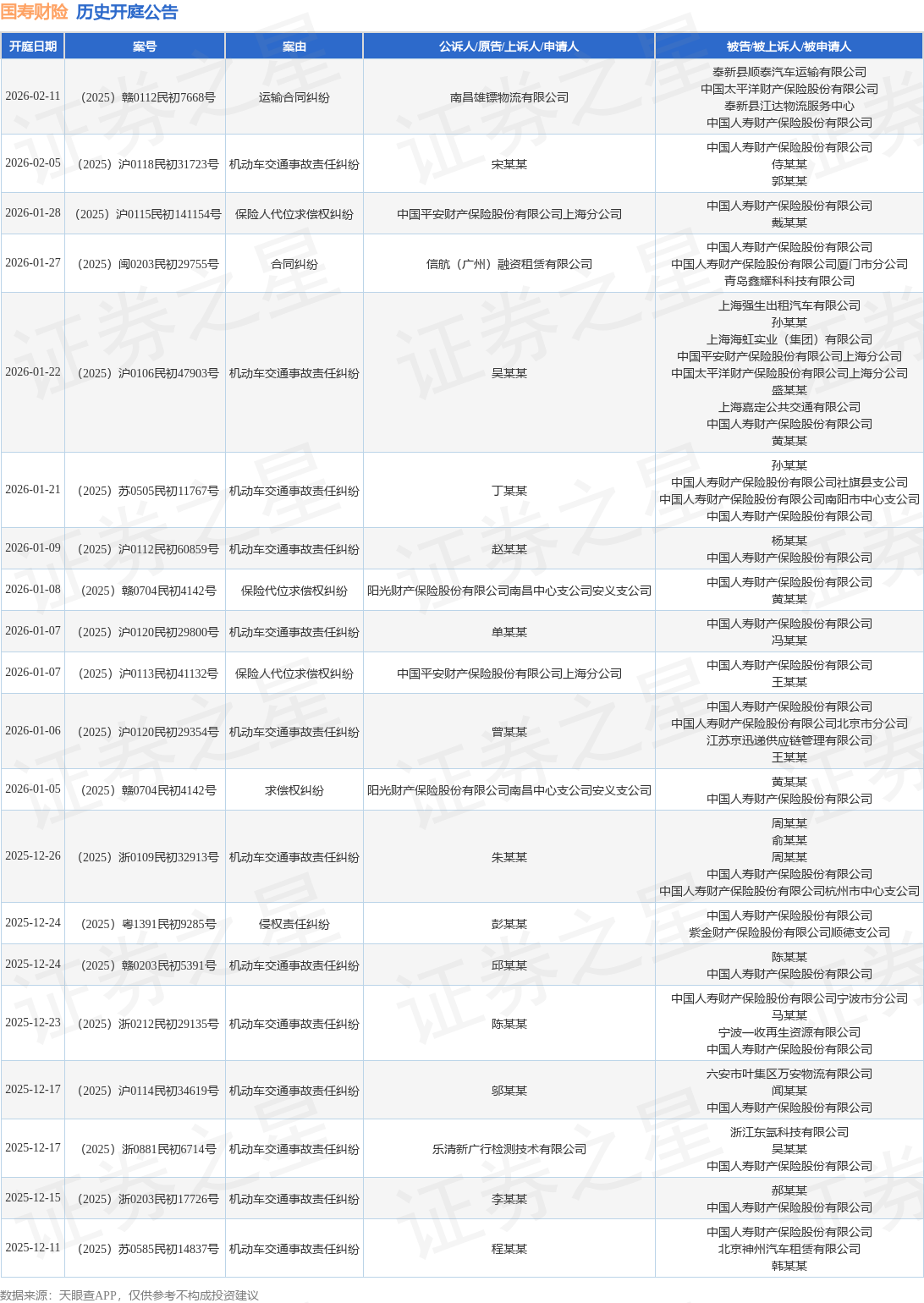 国寿财险 历史开庭公告

| 开庭日期 | 案号 | 案由 | 公诉人/原告/上诉人/申请人 | 被告/被上诉人/被申请人 |
|---|---|---|---|---|
| 2026-02-11 | （2025）赣0112民初7668号 | 运输合同纠纷 | 南昌雄镖物流有限公司 | 奉新县顺泰汽车运输有限公司 中国太平洋财产保险股份有限公司 奉新县江达物流服务中心 中国人寿财产保险股份有限公司 |
| 2026-02-05 | （2025）沪0118民初31723号 | 机动车交通事故责任纠纷 | 宋某某 | 中国人寿财产保险股份有限公司 侍某某 郭某某 |
| 2026-01-28 | （2025）沪0115民初141154号 | 保险人代位求偿权纠纷 | 中国平安财产保险股份有限公司上海分公司 | 中国人寿财产保险股份有限公司 戴某某 |
| 2026-01-27 | （2025）闽0203民初29755号 | 合同纠纷 | 信航（广州）融资租赁有限公司 | 中国人寿财产保险股份有限公司 中国人寿财产保险股份有限公司厦门市分公司 青岛鑫耀科科技有限公司 |
| 2026-01-22 | （2025）沪0106民初47903号 | 机动车交通事故责任纠纷 | 吴某某 | 上海强生出租汽车有限公司 孙某某 上海海虹实业（集团）有限公司 中国平安财产保险股份有限公司上海分公司 中国太平洋财产保险股份有限公司上海分公司 盛某某 上海嘉定公共交通有限公司 中国人寿财产保险股份有限公司 黄某某 |
| 2026-01-21 | （2025）苏0505民初11767号 | 机动车交通事故责任纠纷 | 丁某某 | 孙某某 中国人寿财产保险股份有限公司社旗县支公司 中国人寿财产保险股份有限公司南阳市中心支公司 中国人寿财产保险股份有限公司 |
| 2026-01-09 | （2025）沪0112民初60859号 | 机动车交通事故责任纠纷 | 赵某某 | 杨某某 中国人寿财产保险股份有限公司 |
| 2026-01-08 | （2025）赣0704民初4142号 | 保险代位求偿权纠纷 | 阳光财产保险股份有限公司南昌中心支公司安义支公司 | 中国人寿财产保险股份有限公司 黄某某 |
| 2026-01-07 | （2025）沪0120民初29800号 | 机动车交通事故责任纠纷 | 单某某 | 中国人寿财产保险股份有限公司 冯某某 |
| 2026-01-07 | （2025）沪0113民初41132号 | 保险人代位求偿权纠纷 | 中国平安财产保险股份有限公司上海分公司 | 中国人寿财产保险股份有限公司 王某某 |
| 2026-01-06 | （2025）沪0120民初29354号 | 机动车交通事故责任纠纷 | 曾某某 | 中国人寿财产保险股份有限公司 中国人寿财产保险股份有限公司北京市分公司 江苏京迅递供应链管理有限公司 王某某 |
| 2026-01-05 | （2025）赣0704民初4142号 | 求偿权纠纷 | 阳光财产保险股份有限公司南昌中心支公司安义支公司 | 黄某某 中国人寿财产保险股份有限公司 |
| 2025-12-26 | （2025）浙0109民初32913号 | 机动车交通事故责任纠纷 | 朱某某 | 周某某 俞某某 周某某 中国人寿财产保险股份有限公司 中国人寿财产保险股份有限公司杭州市中心支公司 |
| 2025-12-24 | （2025）粤1391民初9285号 | 侵权责任纠纷 | 彭某某 | 中国人寿财产保险股份有限公司 紫金财产保险股份有限公司顺德支公司 |
| 2025-12-24 | （2025）赣0203民初5391号 | 机动车交通事故责任纠纷 | 邱某某 | 陈某某 中国人寿财产保险股份有限公司 |
| 2025-12-23 | （2025）浙0212民初29135号 | 机动车交通事故责任纠纷 | 陈某某 | 中国人寿财产保险股份有限公司宁波市分公司 马某某 宁波一收再生资源有限公司 中国人寿财产保险股份有限公司 |
| 2025-12-17 | （2025）沪0114民初34619号 | 机动车交通事故责任纠纷 | 邬某某 | 六安市叶集区万安物流有限公司 闻某某 中国人寿财产保险股份有限公司 |
| 2025-12-17 | （2025）浙0881民初6714号 | 机动车交通事故责任纠纷 | 乐清新广行检测技术有限公司 | 浙江东氩科技有限公司 吴某某 中国人寿财产保险股份有限公司 |
| 2025-12-15 | （2025）浙0203民初17726号 | 机动车交通事故责任纠纷 | 李某某 | 郝某某 中国人寿财产保险股份有限公司 |
| 2025-12-11 | （2025）苏0585民初14837号 | 机动车交通事故责任纠纷 | 程某某 | 中国人寿财产保险股份有限公司 北京神州汽车租赁有限公司 韩某某 |

数据来源：天眼查APP，仅供参考不构成投资建议